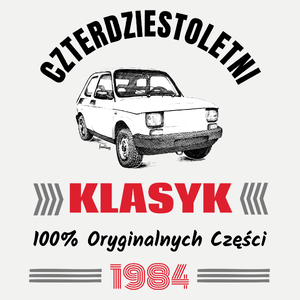 CZTERDZIESTOLETNI

KLASYK

100% Oryginalnych Części

1984